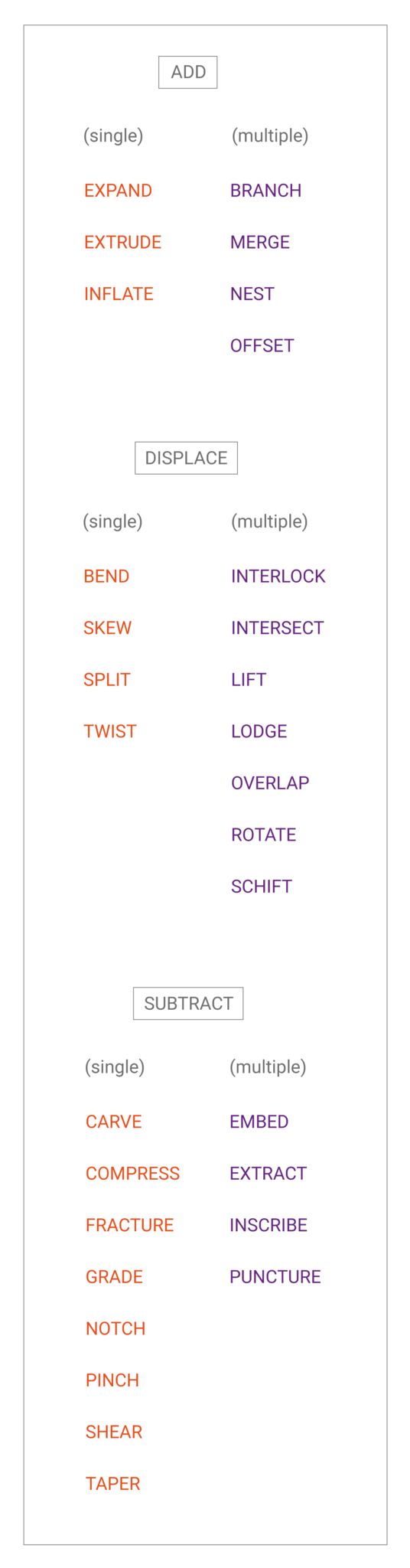 ADD

(single)
EXPAND
EXTRUDE
INFLATE

(multiple)
BRANCH
MERGE
NEST
OFFSET

DISPLACE

(single)
BEND
SKEW
SPLIT
TWIST

(multiple)
INTERLOCK
INTERSECT
LIFT
LODGE
OVERLAP
ROTATE
SCHIFT

SUBTRACT

(single)
CARVE
COMPRESS
FRACTURE
GRADE
NOTCH
PINCH
SHEAR
TAPER

(multiple)
EMBED
EXTRACT
INSCRIBE
PUNCTURE